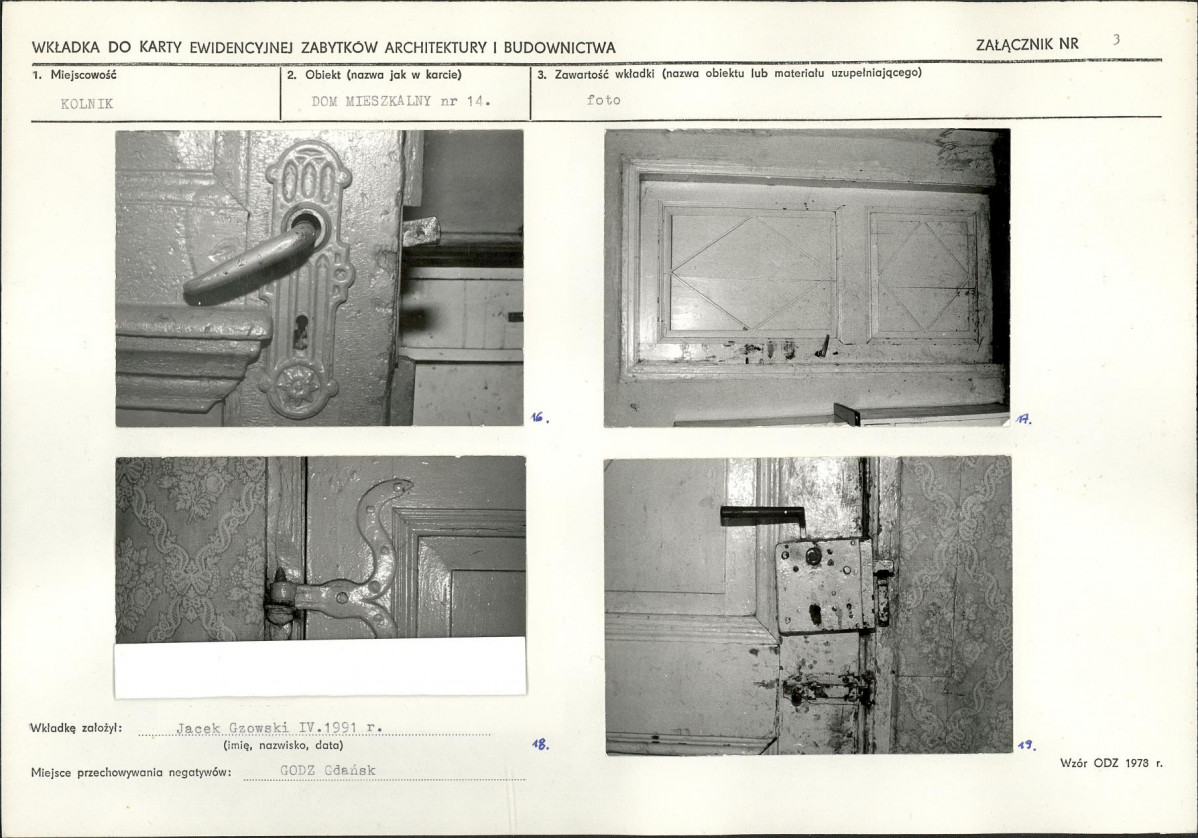 WKŁADKA DO KARTY EWIDENCYJNEJ ZABYTKÓW ARCHITEKTURY I BUDOWNICTWA

ZAŁĄCZNIK NR 3

1. Miejscowość
KOLNIK

2. Obiekt (nazwa jak w karcie)
DOM MIESZKALNY nr 14.

3. Zawartość wkładki (nazwa obiektu lub materiału uzupełniającego)
foto

16.

17.

18.

19.

Wkładkę założył: Jacek Gzowski IV.1991 r.
(imię, nazwisko, data)

Miejsce przechowywania negatywów: GODZ Gdańsk

Wzór ODZ 1978 r.